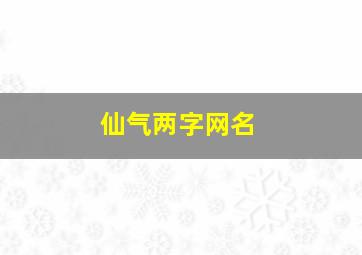 仙气两字网名